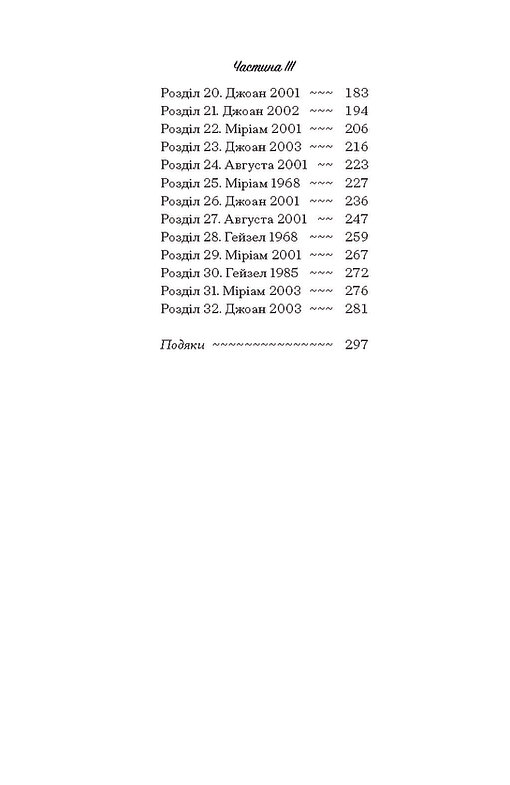 Частина III

Розділ 20. Джоан 2001 ~~~ 183
Розділ 21. Джоан 2002 ~~~ 194
Розділ 22. Міріам 2001 ~~~ 206
Розділ 23. Джоан 2003 ~~~ 216
Розділ 24. Августа 2001 ~~ 223
Розділ 25. Міріам 1968 ~~~ 227
Розділ 26. Джоан 2001 ~~~ 236
Розділ 27. Августа 2001 ~~ 247
Розділ 28. Гейзел 1968 ~~~ 259
Розділ 29. Міріам 2001 ~~~ 267
Розділ 30. Гейзел 1985 ~~~ 272
Розділ 31. Міріам 2003 ~~~ 276
Розділ 32. Джоан 2003 ~~~ 281

Подяки ~~~~~~~~~~~~~~~ 297